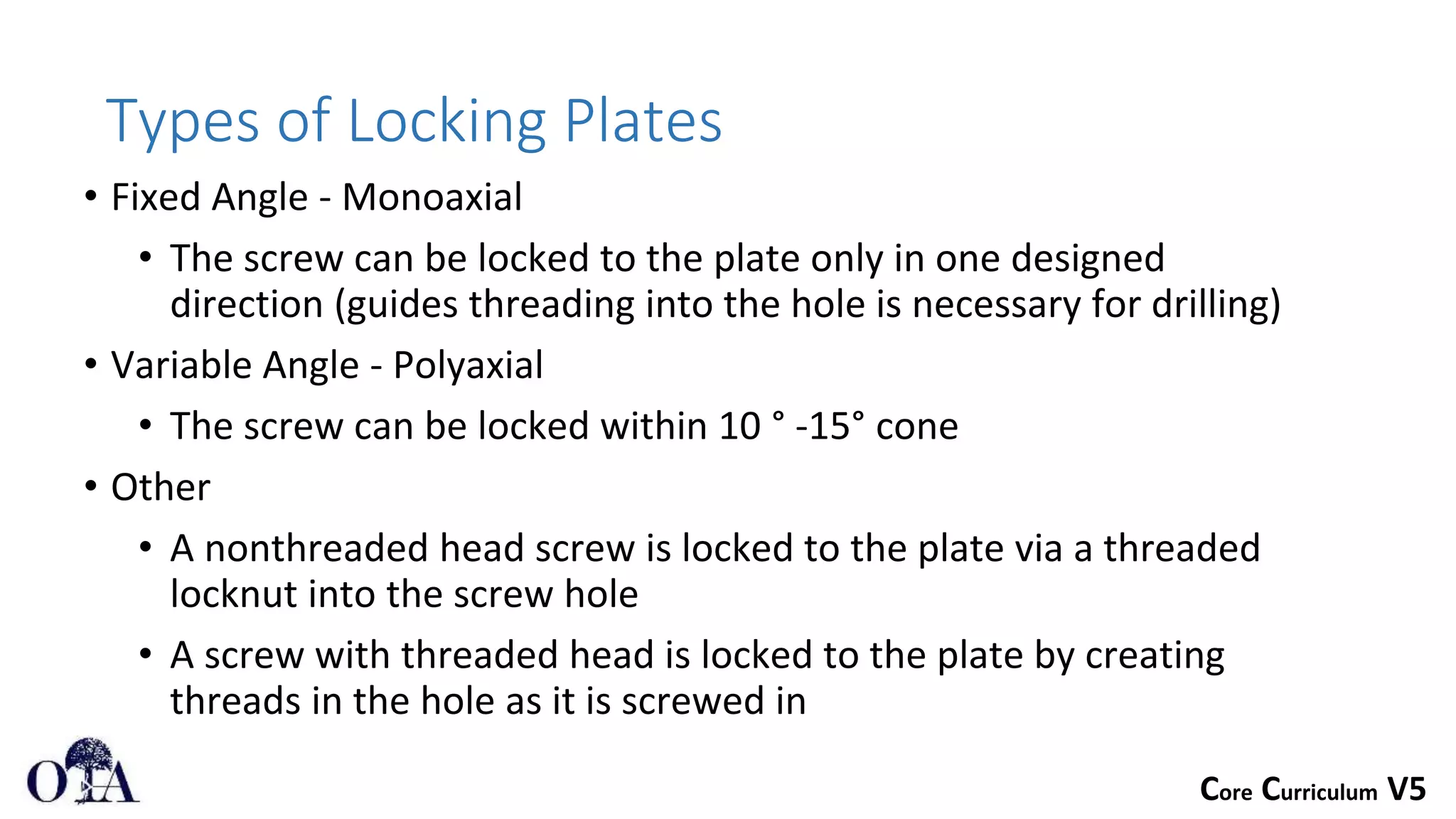 Types of Locking Plates

• Fixed Angle - Monoaxial
  • The screw can be locked to the plate only in one designed direction (guides threading into the hole is necessary for drilling)
• Variable Angle - Polyaxial
  • The screw can be locked within 10 ° -15° cone
• Other
  • A nonthreaded head screw is locked to the plate via a threaded locknut into the screw hole
  • A screw with threaded head is locked to the plate by creating threads in the hole as it is screwed in

OTA

Core Curriculum V5